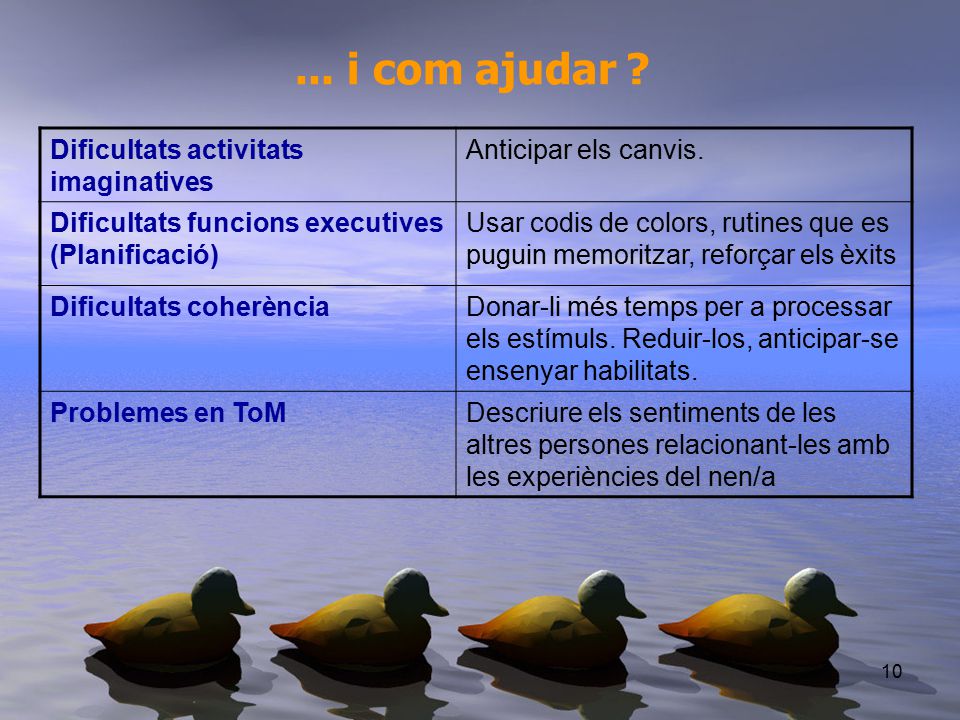 ... i com ajudar ?

| Dificultats activitats imaginatives | Anticipar els canvis. |
|---|---|
| Dificultats funcions executives (Planificació) | Usar codis de colors, rutines que es puguin memoritzar, reforçar els èxits |
| Dificultats coherència | Donar-li més temps per a processar els estímuls. Reduir-los, anticipar-se ensenyar habilitats. |
| Problemes en ToM | Descriure els sentiments de les altres persones relacionant-les amb les experiències del nen/a |

10